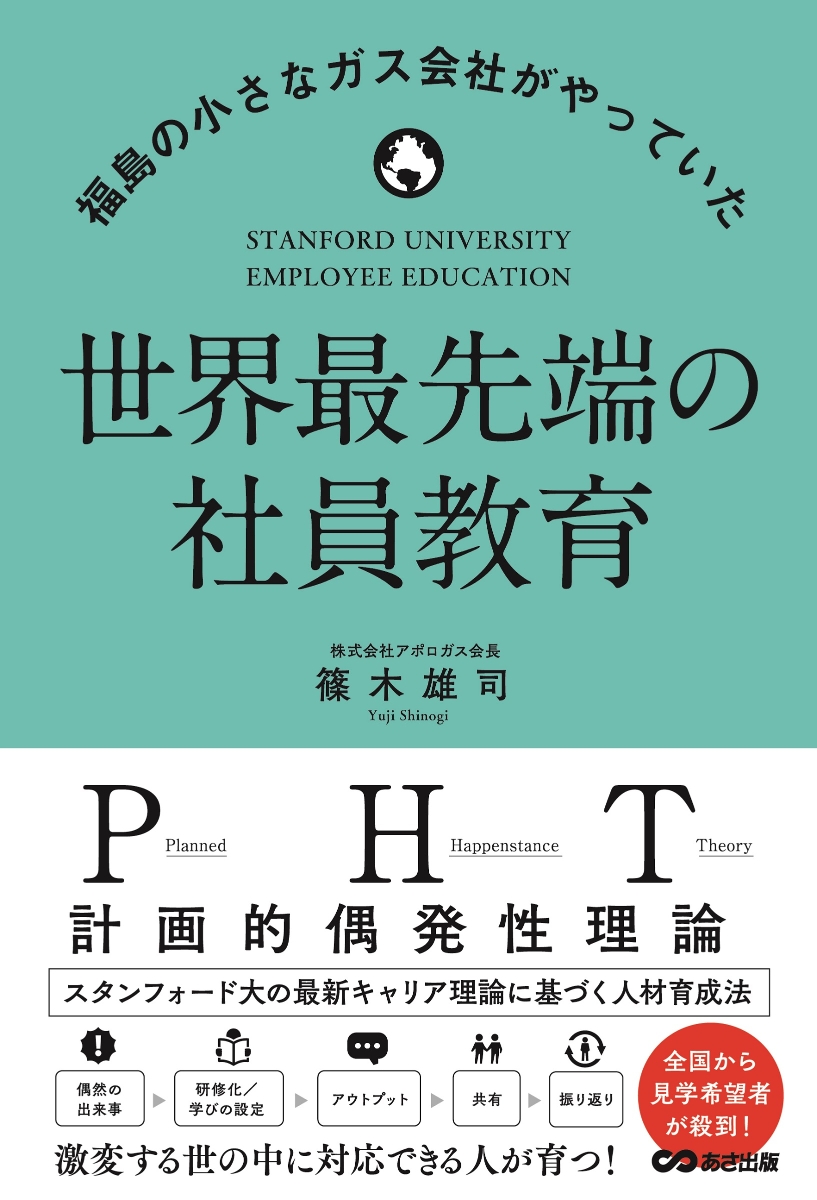 福島の小さなガス会社がやっていた

STANFORD UNIVERSITY
EMPLOYEE EDUCATION

世界最先端の
社員教育

株式会社アポロガス会長
篠木雄司
Yuji Shinogi

P Planned H Happenstance T Theory

計画的偶発性理論

スタンフォード大の最新キャリア理論に基づく人材育成法

偶然の出来事 ▶ 研修化／学びの設定 ▶ アウトプット ▶ 共有 ▶ 振り返り

全国から見学希望者が殺到！

激変する世の中に対応できる人が育つ！

あさ出版